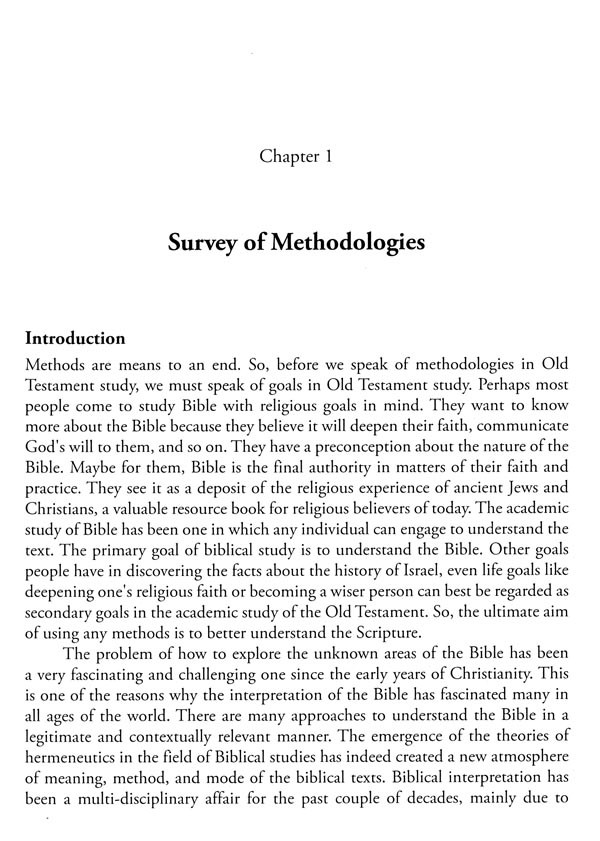 Chapter 1

Survey of Methodologies

Introduction

Methods are means to an end. So, before we speak of methodologies in Old Testament study, we must speak of goals in Old Testament study. Perhaps most people come to study Bible with religious goals in mind. They want to know more about the Bible because they believe it will deepen their faith, communicate God's will to them, and so on. They have a preconception about the nature of the Bible. Maybe for them, Bible is the final authority in matters of their faith and practice. They see it as a deposit of the religious experience of ancient Jews and Christians, a valuable resource book for religious believers of today. The academic study of Bible has been one in which any individual can engage to understand the text. The primary goal of biblical study is to understand the Bible. Other goals people have in discovering the facts about the history of Israel, even life goals like deepening one's religious faith or becoming a wiser person can best be regarded as secondary goals in the academic study of the Old Testament. So, the ultimate aim of using any methods is to better understand the Scripture.

The problem of how to explore the unknown areas of the Bible has been a very fascinating and challenging one since the early years of Christianity. This is one of the reasons why the interpretation of the Bible has fascinated many in all ages of the world. There are many approaches to understand the Bible in a legitimate and contextually relevant manner. The emergence of the theories of hermeneutics in the field of Biblical studies has indeed created a new atmosphere of meaning, method, and mode of the biblical texts. Biblical interpretation has been a multi-disciplinary affair for the past couple of decades, mainly due to